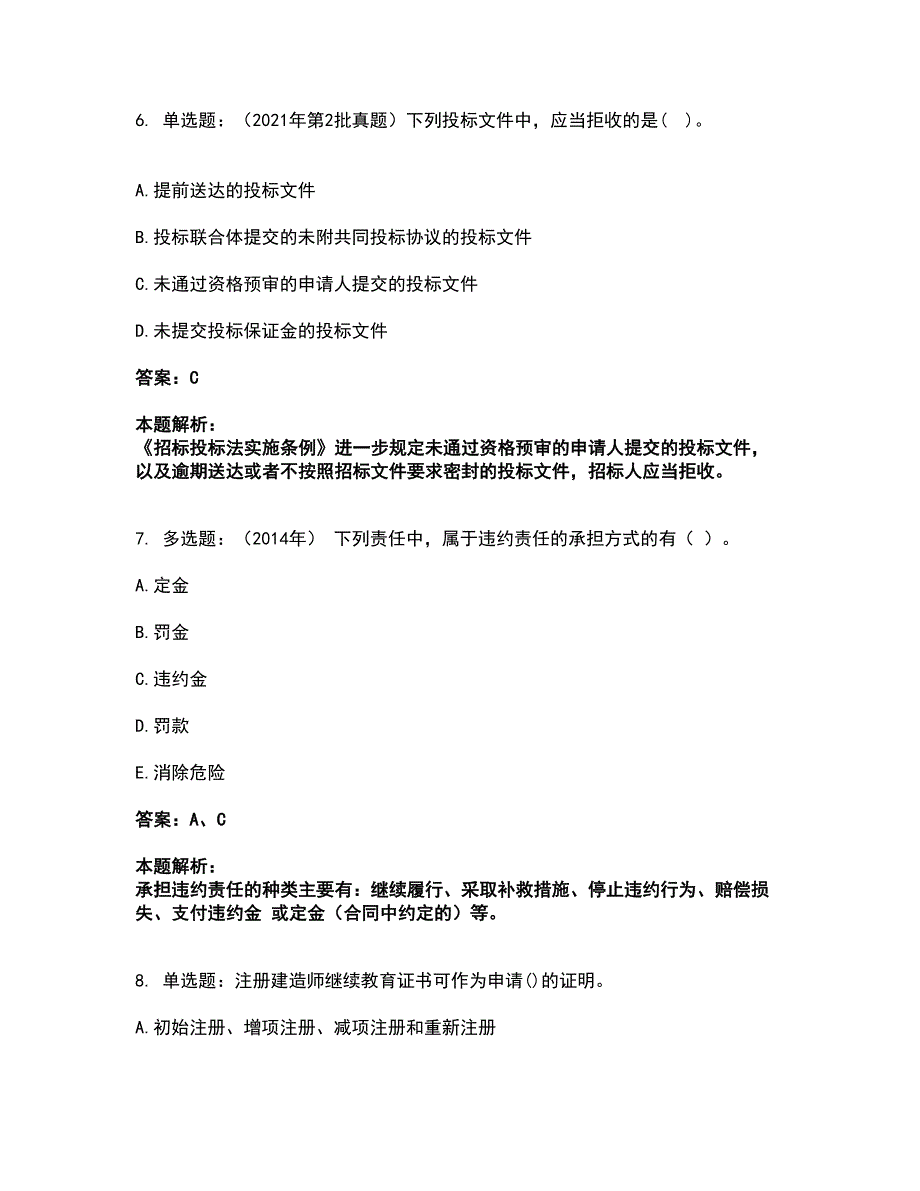 6. 单选题：（2021年第2批真题）下列投标文件中，应当拒收的是（ ）。

A.提前送达的投标文件

B.投标联合体提交的未附共同投标协议的投标文件

C.未通过资格预审的申请人提交的投标文件

D.未提交投标保证金的投标文件

答案：C

本题解析：
《招标投标法实施条例》进一步规定未通过资格预审的申请人提交的投标文件，以及逾期送达或者不按照招标文件要求密封的投标文件，招标人应当拒收。

7. 多选题：（2014年） 下列责任中，属于违约责任的承担方式的有（ ）。

A.定金

B.罚金

C.违约金

D.罚款

E.消除危险

答案：A、C

本题解析：
承担违约责任的种类主要有：继续履行、采取补救措施、停止违约行为、赔偿损失、支付违约金 或定金（合同中约定的）等。

8. 单选题：注册建造师继续教育证书可作为申请()的证明。

A.初始注册、增项注册、减项注册和重新注册